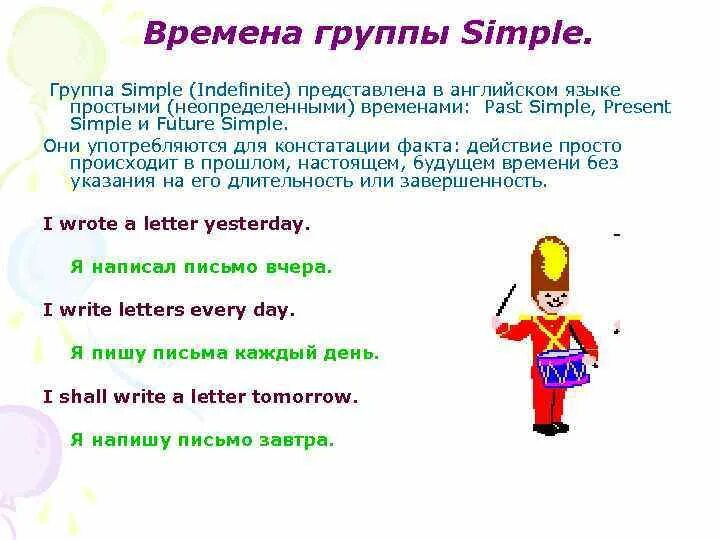 Времена группы Simple.

Группа Simple (Indefinite) представлена в английском языке простыми (неопределенными) временами: Past Simple, Present Simple и Future Simple.

Они употребляются для констатации факта: действие просто происходит в прошлом, настоящем, будущем времени без указания на его длительность или завершенность.

I wrote a letter yesterday.

Я написал письмо вчера.

I write letters every day.

Я пишу письма каждый день.

I shall write a letter tomorrow.

Я напишу письмо завтра.